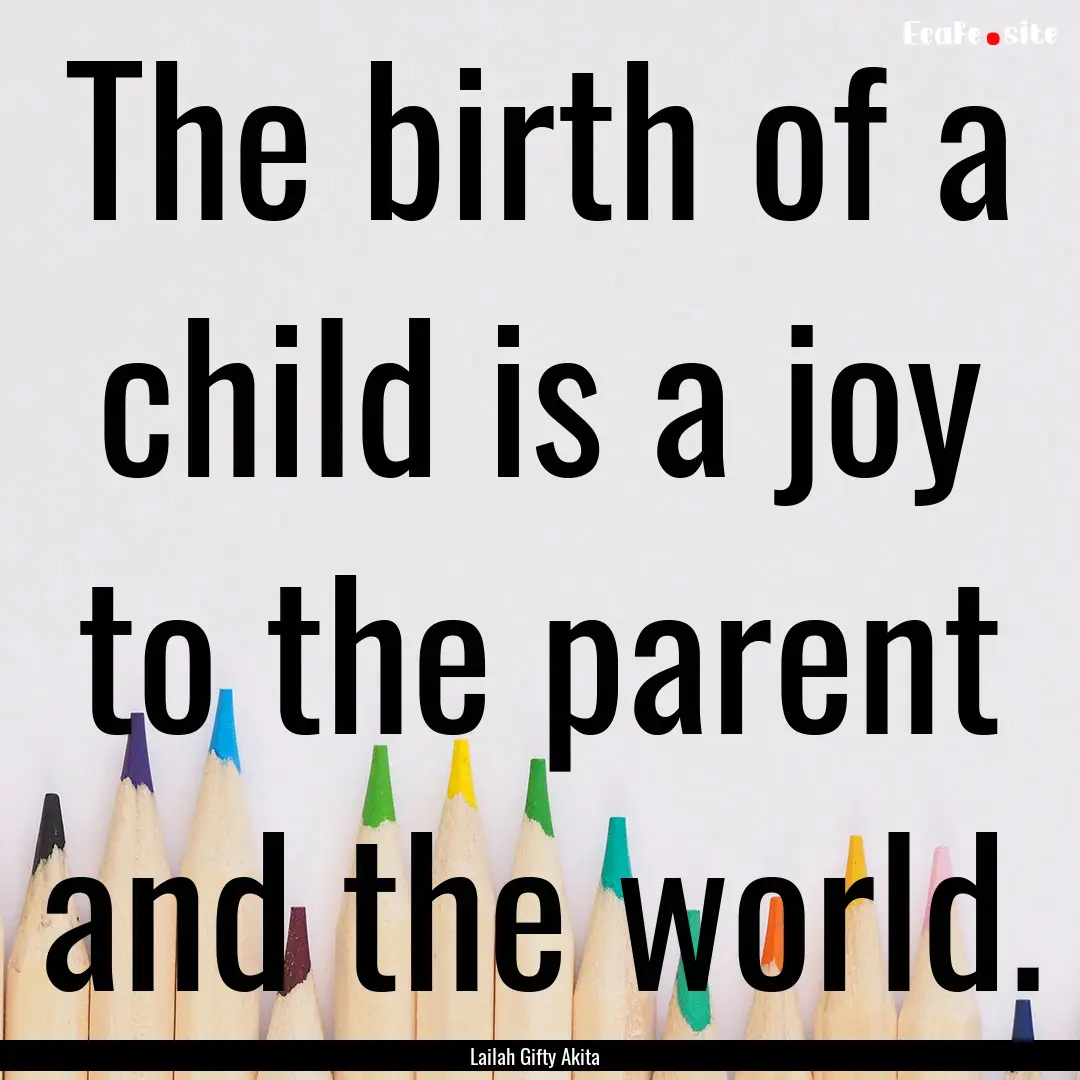 EcaFe.site

The birth of a child is a joy to the parent and the world.

Lailah Gifty Akita